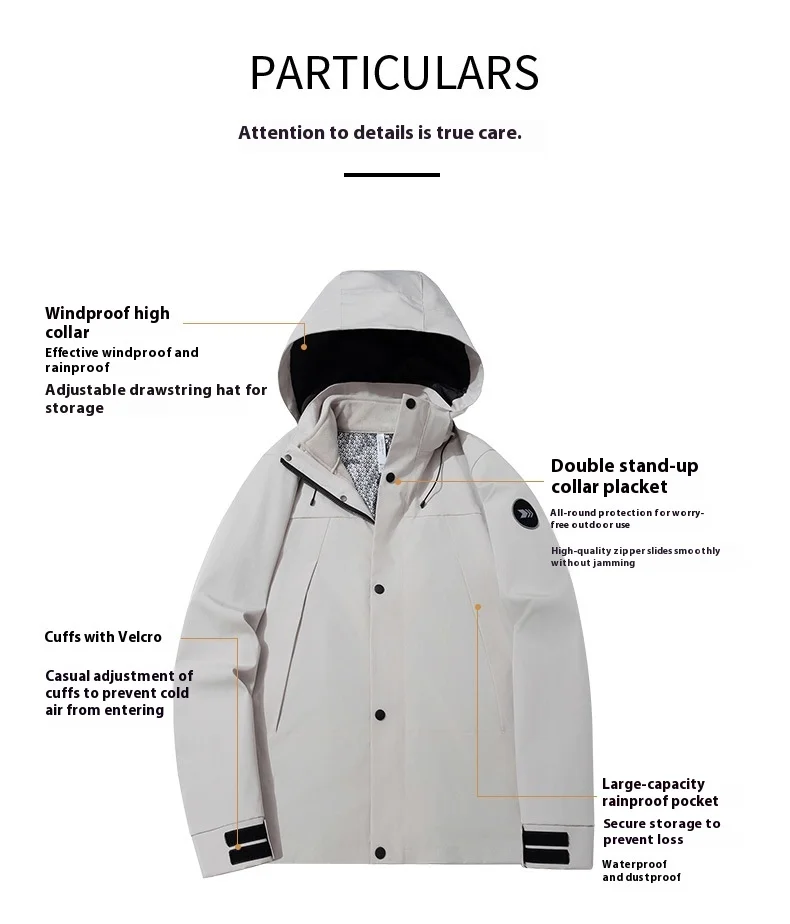 PARTICULARS

Attention to details is true care.

Windproof high collar
Effective windproof and rainproof
Adjustable drawstring hat for storage

Double stand-up collar placket
All-round protection for worry-free outdoor use
High-quality zipper slides smoothly without jamming

Cuffs with Velcro
Casual adjustment of cuffs to prevent cold air from entering

Large-capacity rainproof pocket
Secure storage to prevent loss
Waterproof and dustproof